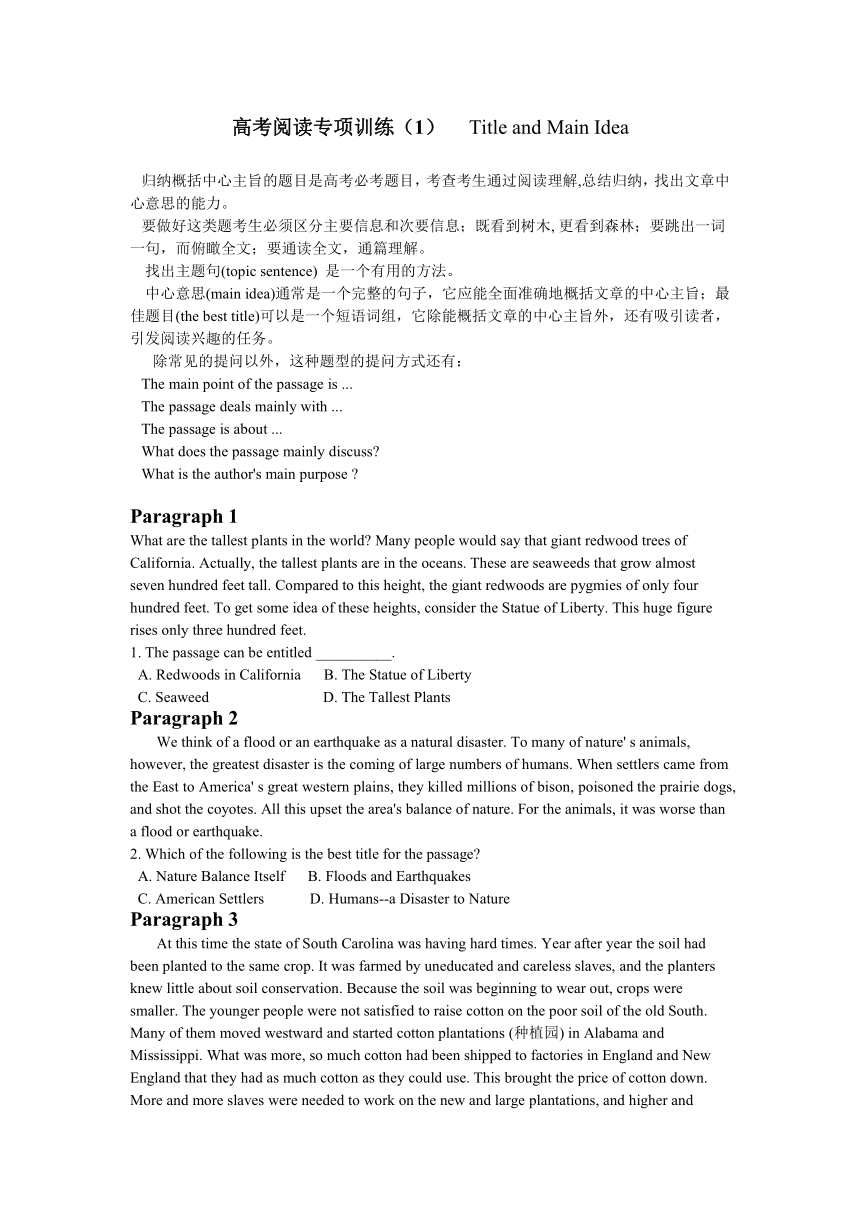 高考阅读专项训练（1）　Title and Main Idea

归纳概括中心主旨的题目是高考必考题目，考查考生通过阅读理解,总结归纳，找出文章中心意思的能力。

要做好这类题考生必须区分主要信息和次要信息；既看到树木, 更看到森林；要跳出一词一句，而俯瞰全文；要通读全文，通篇理解。

找出主题句(topic sentence) 是一个有用的方法。

中心意思(main idea)通常是一个完整的句子，它应能全面准确地概括文章的中心主旨；最佳题目(the best title)可以是一个短语词组，它除能概括文章的中心主旨外，还有吸引读者，引发阅读兴趣的任务。

除常见的提问以外，这种题型的提问方式还有：
The main point of the passage is ...
The passage deals mainly with ...
The passage is about ...
What does the passage mainly discuss?
What is the author's main purpose ?

Paragraph 1
What are the tallest plants in the world? Many people would say that giant redwood trees of California. Actually, the tallest plants are in the oceans. These are seaweeds that grow almost seven hundred feet tall. Compared to this height, the giant redwoods are pygmies of only four hundred feet. To get some idea of these heights, consider the Statue of Liberty. This huge figure rises only three hundred feet.
1. The passage can be entitled __________.
A. Redwoods in California　B. The Statue of Liberty
C. Seaweed　D. The Tallest Plants

Paragraph 2
We think of a flood or an earthquake as a natural disaster. To many of nature' s animals, however, the greatest disaster is the coming of large numbers of humans. When settlers came from the East to America' s great western plains, they killed millions of bison, poisoned the prairie dogs, and shot the coyotes. All this upset the area's balance of nature. For the animals, it was worse than a flood or earthquake.
2. Which of the following is the best title for the passage?
A. Nature Balance Itself　B. Floods and Earthquakes
C. American Settlers　D. Humans--a Disaster to Nature

Paragraph 3
At this time the state of South Carolina was having hard times. Year after year the soil had been planted to the same crop. It was farmed by uneducated and careless slaves, and the planters knew little about soil conservation. Because the soil was beginning to wear out, crops were smaller. The younger people were not satisfied to raise cotton on the poor soil of the old South. Many of them moved westward and started cotton plantations (种植园) in Alabama and Mississippi. What was more, so much cotton had been shipped to factories in England and New England that they had as much cotton as they could use. This brought the price of cotton down. More and more slaves were needed to work on the new and large plantations, and higher and